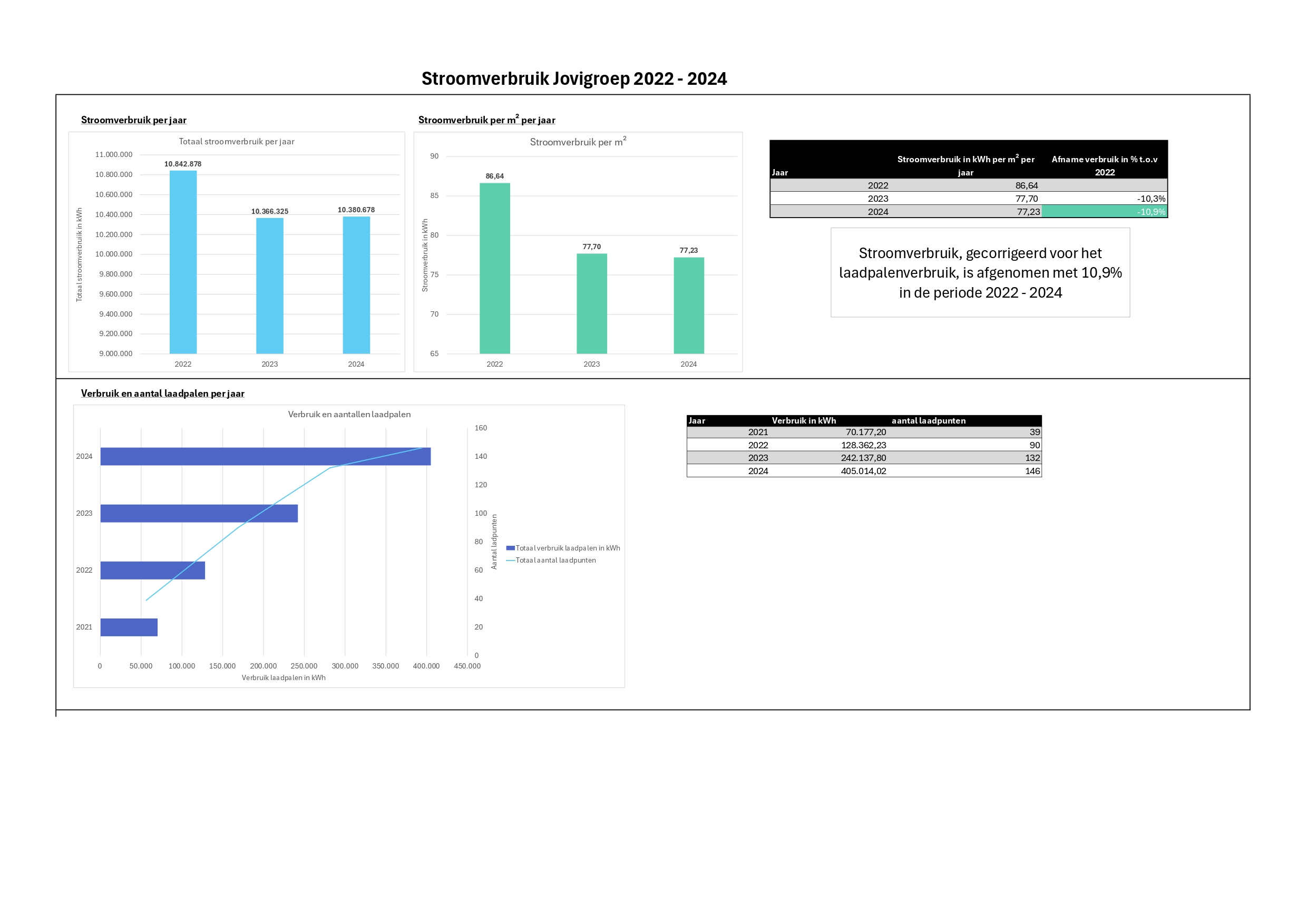 Stroomverbruik Jovigroep 2022 - 2024

Stroomverbruik per jaar

Totaal stroomverbruik per jaar

Totaal stroomverbruik in kWh

11.000.000
10.800.000
10.600.000
10.400.000
10.200.000
10.000.000
9.800.000
9.600.000
9.400.000
9.200.000
9.000.000

10.842.878
10.366.325
10.380.678

2022
2023
2024

Stroomverbruik per $m^2$ per jaar

Stroomverbruik per $m^2$

Stroomverbruik in kWh

90
85
80
75
70
65

86,64
77,70
77,23

2022
2023
2024

| Jaar | Stroomverbruik in kWh per $m^2$ per jaar | Afname verbruik in % t.o.v 2022 |
|---|---|---|
| 2022 | 86,64 | |
| 2023 | 77,70 | -10,3% |
| 2024 | 77,23 | -10,9% |

Stroomverbruik, gecorrigeerd voor het laadpalenverbruik, is afgenomen met 10,9% in de periode 2022 - 2024

Verbruik en aantal laadpalen per jaar

Verbruik en aantallen laadpalen

2024
2023
2022
2021

0 50.000 100.000 150.000 200.000 250.000 300.000 350.000 400.000 450.000
Verbruik laadpalen in kWh

160
140
120
100
80
60
40
20
0
Aantal ladpunten

Totaal verbruik laadpalen in kWh
Totaal aantal laadpunten

| Jaar | Verbruik in kWh | aantal laadpunten |
|---|---|---|
| 2021 | 70.177,20 | 39 |
| 2022 | 128.362,23 | 90 |
| 2023 | 242.137,80 | 132 |
| 2024 | 405.014,02 | 146 |